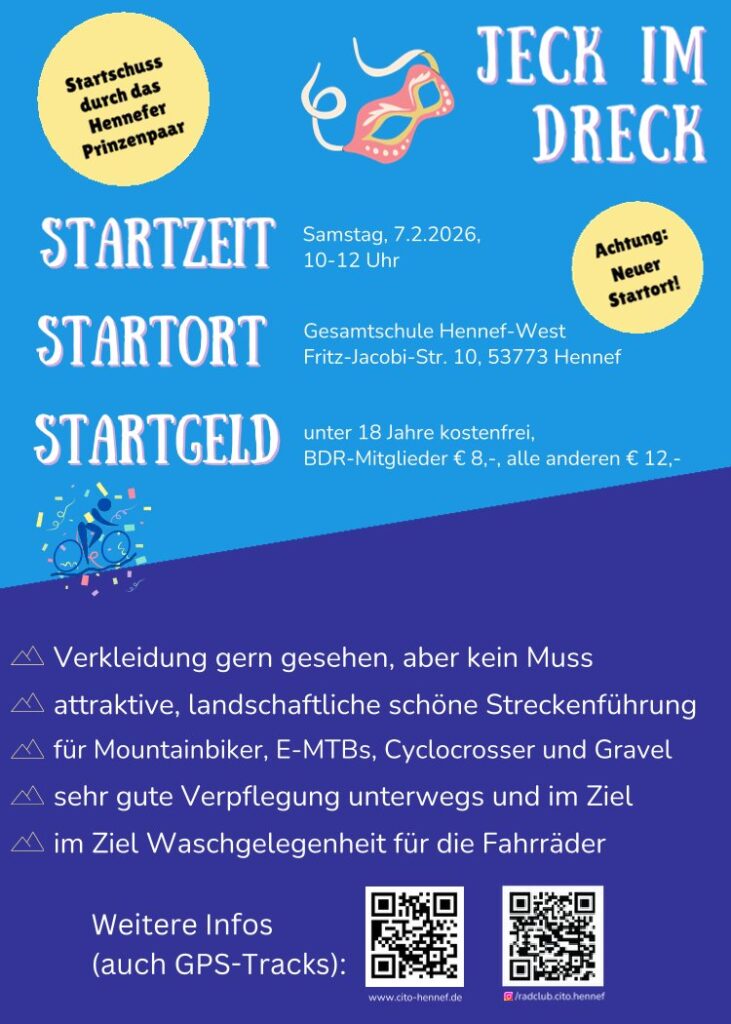 Startschuss durch das Hennefer Prinzenpaar

JECK IM DRECK

STARTZEIT Samstag, 7.2.2026, 10-12 Uhr

Achtung: Neuer Startort!

STARTORT Gesamtschule Hennef-West Fritz-Jacobi-Str. 10, 53773 Hennef

STARTGELD unter 18 Jahre kostenfrei, BDR-Mitglieder € 8,-, alle anderen € 12,-

Verkleidung gern gesehen, aber kein Muss

attraktive, landschaftliche schöne Streckenführung

für Mountainbiker, E-MTBs, Cyclocrosser und Gravel

sehr gute Verpflegung unterwegs und im Ziel

im Ziel Waschgelegenheit für die Fahrräder

Weitere Infos (auch GPS-Tracks):

www.cito-hennef.de

/radclub.cito.hennef